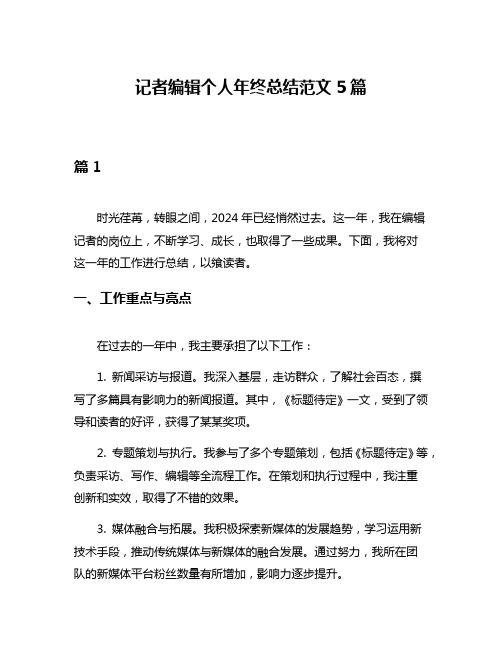 记者编辑个人年终总结范文 5 篇

篇 1

时光荏苒，转眼之间，2024 年已经悄然过去。这一年，我在编辑记者的岗位上，不断学习、成长，也取得了一些成果。下面，我将对这一年的工作进行总结，以飨读者。

一、工作重点与亮点

在过去的一年中，我主要承担了以下工作：

1. 新闻采访与报道。我深入基层，走访群众，了解社会百态，撰写了多篇具有影响力的新闻报道。其中，《标题待定》一文，受到了领导和读者的好评，获得了某某奖项。

2. 专题策划与执行。我参与了多个专题策划，包括《标题待定》等，负责采访、写作、编辑等全流程工作。在策划和执行过程中，我注重创新和实效，取得了不错的效果。

3. 媒体融合与拓展。我积极探索新媒体的发展趋势，学习运用新技术手段，推动传统媒体与新媒体的融合发展。通过努力，我所在团队的新媒体平台粉丝数量有所增加，影响力逐步提升。